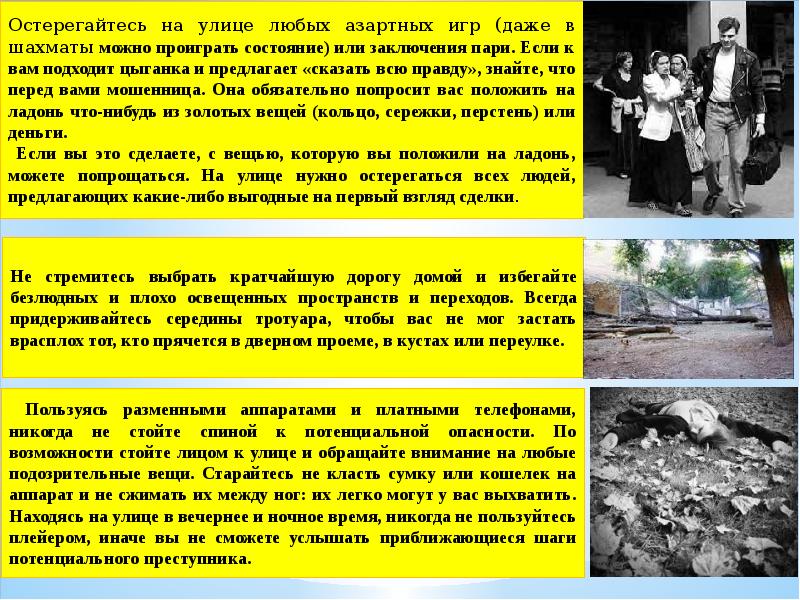 Остерегайтесь на улице любых азартных игр (даже в шахматы можно проиграть состояние) или заключения пари. Если к вам подходит цыганка и предлагает «сказать всю правду», знайте, что перед вами мошенница. Она обязательно попросит вас положить на ладонь что-нибудь из золотых вещей (кольцо, сережки, перстень) или деньги.

Если вы это сделаете, с вещью, которую вы положили на ладонь, можете попрощаться. На улице нужно остерегаться всех людей, предлагающих какие-либо выгодные на первый взгляд сделки.

Не стремитесь выбрать кратчайшую дорогу домой и избегайте безлюдных и плохо освещенных пространств и переходов. Всегда придерживайтесь середины тротуара, чтобы вас не мог застать врасплох тот, кто прячется в дверном проеме, в кустах или переулке.

Пользуясь разменными аппаратами и платными телефонами, никогда не стойте спиной к потенциальной опасности. По возможности стойте лицом к улице и обращайте внимание на любые подозрительные вещи. Старайтесь не класть сумку или кошелек на аппарат и не сжимать их между ног: их легко могут у вас выхватить. Находясь на улице в вечернее и ночное время, никогда не пользуйтесь плейером, иначе вы не сможете услышать приближающиеся шаги потенциального преступника.